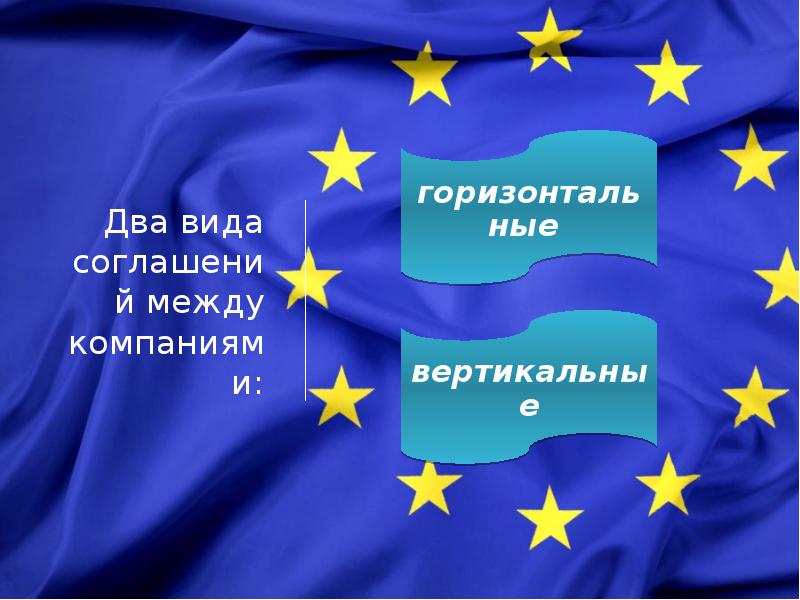 Два вида соглашений между компаниями:

горизонтальные

вертикальные